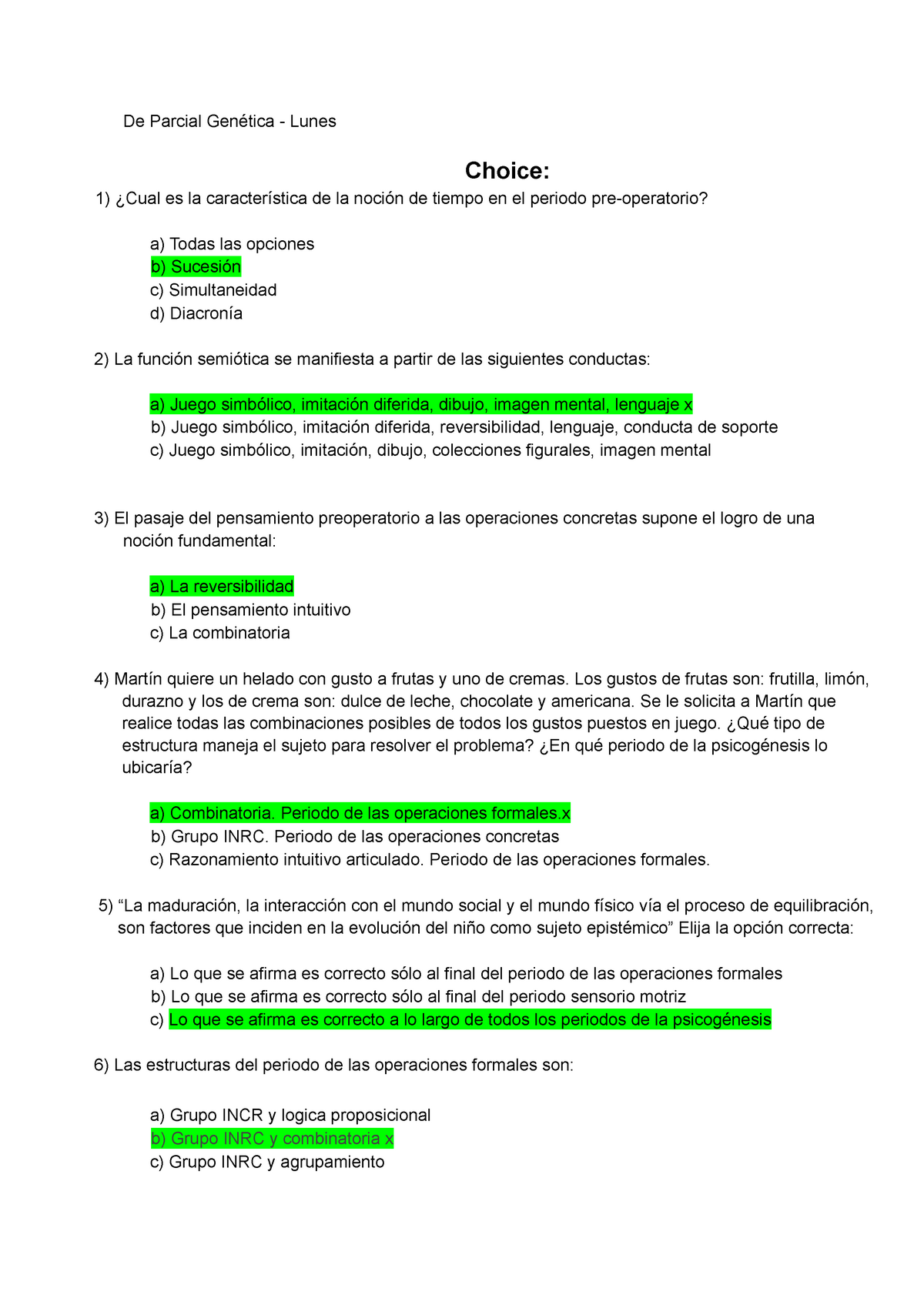 De Parcial Genética - Lunes

Choice:

1) ¿Cual es la característica de la noción de tiempo en el periodo pre-operatorio?

a) Todas las opciones
b) Sucesión
c) Simultaneidad
d) Diacronía

2) La función semiótica se manifiesta a partir de las siguientes conductas:

a) Juego simbólico, imitación diferida, dibujo, imagen mental, lenguaje x
b) Juego simbólico, imitación diferida, reversibilidad, lenguaje, conducta de soporte
c) Juego simbólico, imitación, dibujo, colecciones figurales, imagen mental

3) El pasaje del pensamiento preoperatorio a las operaciones concretas supone el logro de una noción fundamental:

a) La reversibilidad
b) El pensamiento intuitivo
c) La combinatoria

4) Martín quiere un helado con gusto a frutas y uno de cremas. Los gustos de frutas son: frutilla, limón, durazno y los de crema son: dulce de leche, chocolate y americana. Se le solicita a Martín que realice todas las combinaciones posibles de todos los gustos puestos en juego. ¿Qué tipo de estructura maneja el sujeto para resolver el problema? ¿En qué periodo de la psicogénesis lo ubicaría?

a) Combinatoria. Periodo de las operaciones formales.x
b) Grupo INRC. Periodo de las operaciones concretas
c) Razonamiento intuitivo articulado. Periodo de las operaciones formales.

5) “La maduración, la interacción con el mundo social y el mundo físico vía el proceso de equilibración, son factores que inciden en la evolución del niño como sujeto epistémico” Elija la opción correcta:

a) Lo que se afirma es correcto sólo al final del periodo de las operaciones formales
b) Lo que se afirma es correcto sólo al final del periodo sensorio motriz
c) Lo que se afirma es correcto a lo largo de todos los periodos de la psicogénesis

6) Las estructuras del periodo de las operaciones formales son:

a) Grupo INCR y logica proposicional
b) Grupo INRC y combinatoria x
c) Grupo INRC y agrupamiento